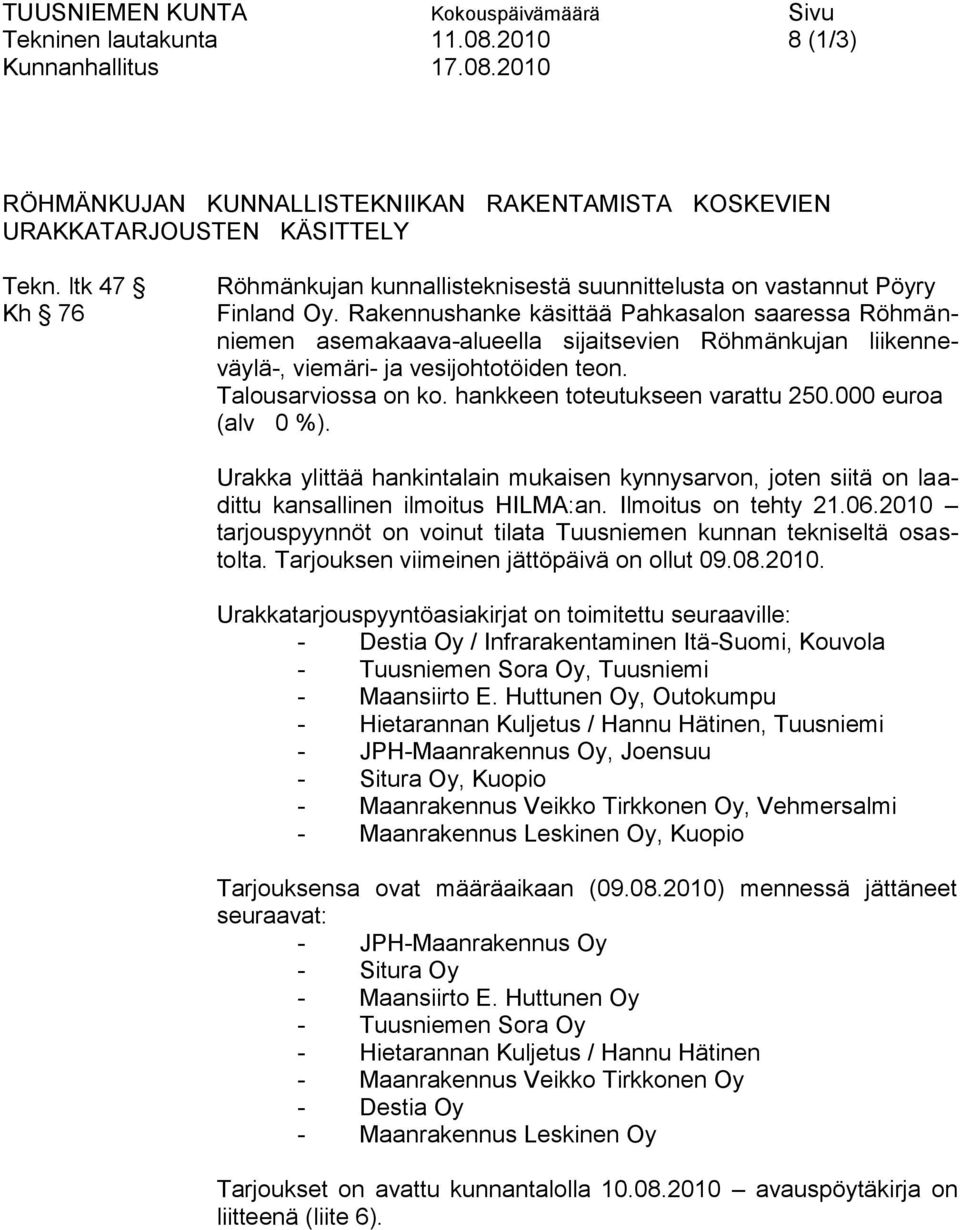 TUUSNIEMEN KUNTA Kokouspäivämäärä Sivu
Tekninen lautakunta 11.08.2010 8 (1/3)
Kunnanhallitus 17.08.2010

RÖHMÄNKUJAN KUNNALLISTEKNIIKAN RAKENTAMISTA KOSKEVIEN URAKKATARJOUSTEN KÄSITTELY

Tekn. ltk 47 §
Kh § 76

Röhmänkujan kunnallisteknisestä suunnittelusta on vastannut Pöyry Finland Oy. Rakennushanke käsittää Pahkasalon saaressa Röhmänniemen asemakaava-alueella sijaitsevien Röhmänkujan liikenneväylä-, viemäri- ja vesijohtotöiden teon.
Talousarviossa on ko. hankkeen toteutukseen varattu 250.000 euroa (alv 0 %).

Urakka ylittää hankintalain mukaisen kynnysarvon, joten siitä on laadittu kansallinen ilmoitus HILMA:an. Ilmoitus on tehty 21.06.2010 – tarjouspyynnöt on voinut tilata Tuusniemen kunnan tekniseltä osastolta. Tarjouksen viimeinen jättöpäivä on ollut 09.08.2010.

Urakkatarjouspyyntöasiakirjat on toimitettu seuraaville:
- Destia Oy / Infrarakentaminen Itä-Suomi, Kouvola
- Tuusniemen Sora Oy, Tuusniemi
- Maansiirto E. Huttunen Oy, Outokumpu
- Hietarannan Kuljetus / Hannu Hätinen, Tuusniemi
- JPH-Maanrakennus Oy, Joensuu
- Situra Oy, Kuopio
- Maanrakennus Veikko Tirkkonen Oy, Vehmersalmi
- Maanrakennus Leskinen Oy, Kuopio

Tarjouksensa ovat määräaikaan (09.08.2010) mennessä jättäneet seuraavat:
- JPH-Maanrakennus Oy
- Situra Oy
- Maansiirto E. Huttunen Oy
- Tuusniemen Sora Oy
- Hietarannan Kuljetus / Hannu Hätinen
- Maanrakennus Veikko Tirkkonen Oy
- Destia Oy
- Maanrakennus Leskinen Oy

Tarjoukset on avattu kunnantalolla 10.08.2010 – avauspöytäkirja on liitteenä (liite 6).